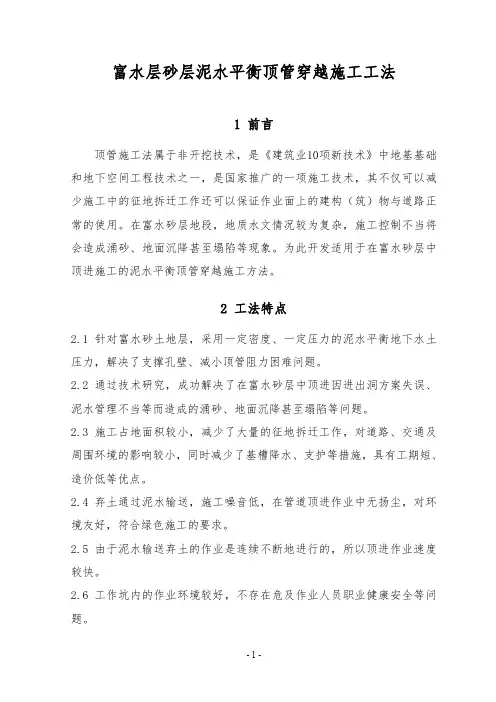 富水层砂层泥水平衡顶管穿越施工工法

1 前言

顶管施工法属于非开挖技术，是《建筑业10项新技术》中地基基础和地下空间工程技术之一，是国家推广的一项施工技术，其不仅可以减少施工中的征地拆迁工作还可以保证作业面上的建构（筑）物与道路正常的使用。在富水砂层地段，地质水文情况较为复杂，施工控制不当将会造成涌砂、地面沉降甚至塌陷等现象。为此开发适用于在富水砂层中顶进施工的泥水平衡顶管穿越施工方法。

2 工法特点

2.1 针对富水砂土地层，采用一定密度、一定压力的泥水平衡地下水土压力，解决了支撑孔壁、减小顶管阻力困难问题。

2.2 通过技术研究，成功解决了在富水砂层中顶进因进出洞方案失误、泥水管理不当等而造成的涌砂、地面沉降甚至塌陷等问题。

2.3 施工占地面积较小，减少了大量的征地拆迁工作，对道路、交通及周围环境的影响较小，同时减少了基槽降水、支护等措施，具有工期短、造价低等优点。

2.4 弃土通过泥水输送，施工噪音低，在管道顶进作业中无扬尘，对环境友好，符合绿色施工的要求。

2.5 由于泥水输送弃土的作业是连续不断地进行的，所以顶进作业速度较快。

2.6 工作坑内的作业环境较好，不存在危及作业人员职业健康安全等问题。

-1-